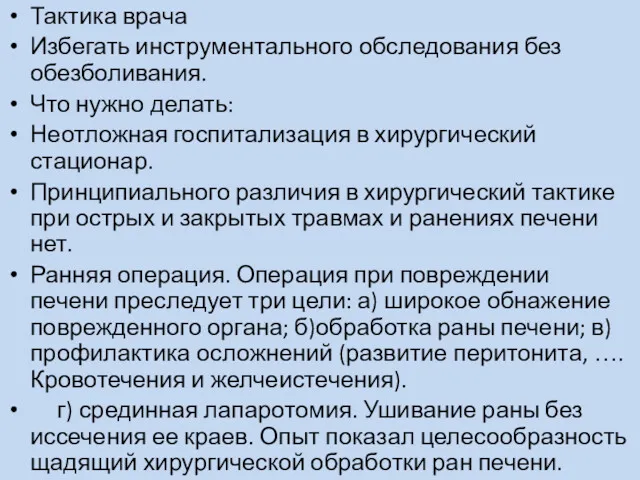 • Тактика врача
• Избегать инструментального обследования без обезболивания.
• Что нужно делать:
• Неотложная госпитализация в хирургический стационар.
• Принципиального различия в хирургический тактике при острых и закрытых травмах и ранениях печени нет.
• Ранняя операция. Операция при повреждении печени преследует три цели: а) широкое обнажение поврежденного органа; б)обработка раны печени; в) профилактика осложнений (развитие перитонита, …. Кровотечения и желчеистечения).
• г) срединная лапаротомия. Ушивание раны без иссечения ее краев. Опыт показал целесообразность щадящий хирургической обработки ран печени.